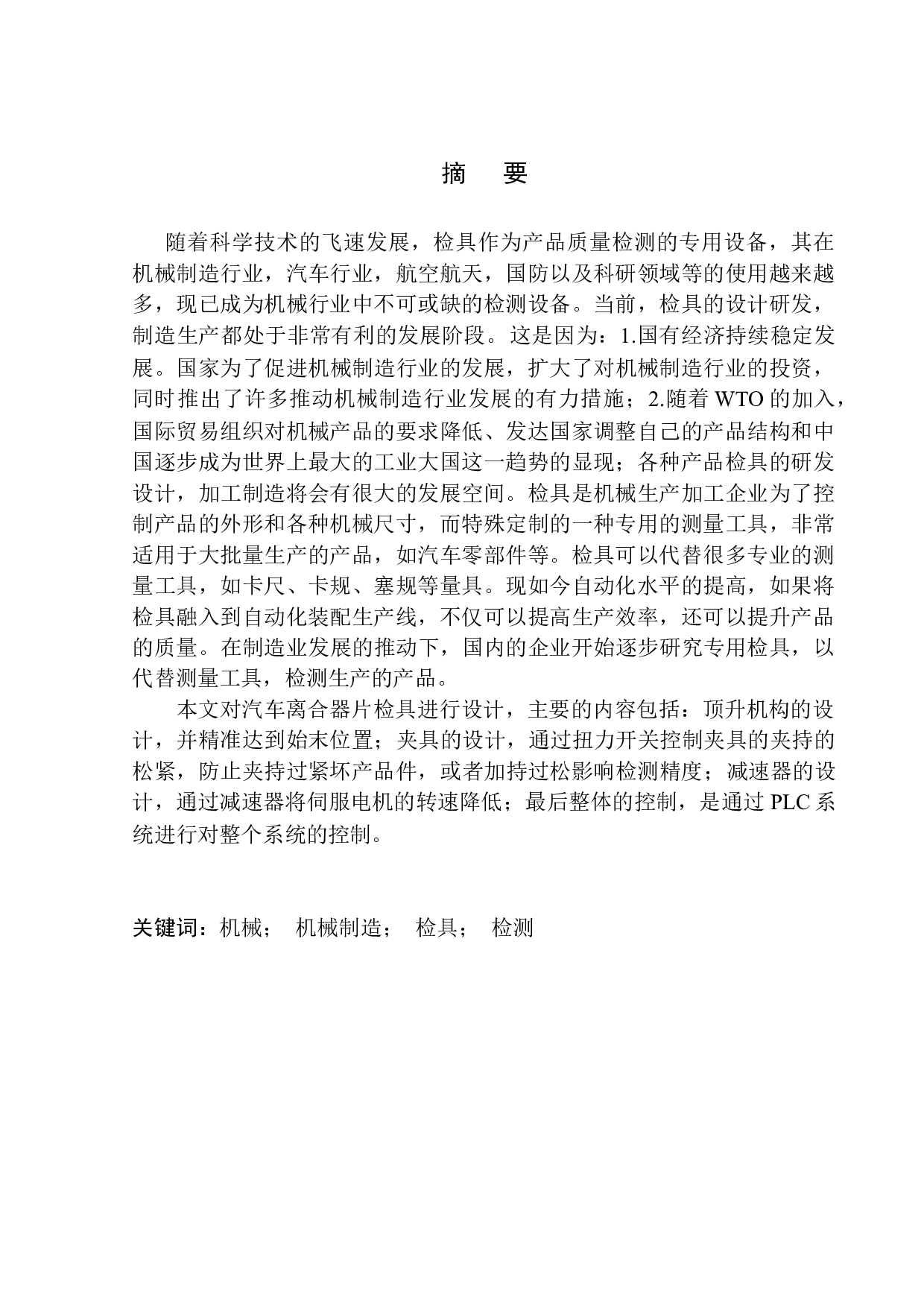 摘 要

随着科学技术的飞速发展，检具作为产品质量检测的专用设备，其在机械制造行业，汽车行业，航空航天，国防以及科研领域等的使用越来越多，现已成为机械行业中不可或缺的检测设备。当前，检具的设计研发，制造生产都处于非常有利的发展阶段。这是因为：1.国有经济持续稳定发展。国家为了促进机械制造行业的发展，扩大了对机械制造行业的投资，同时推出了许多推动机械制造行业发展的有力措施；2.随着 WTO 的加入，国际贸易组织对机械产品的要求降低、发达国家调整自己的产品结构和中国逐步成为世界上最大的工业大国这一趋势的显现；各种产品检具的研发设计，加工制造将会有很大的发展空间。检具是机械生产加工企业为了控制产品的外形和各种机械尺寸，而特殊定制的一种专用的测量工具，非常适用于大批量生产的产品，如汽车零部件等。检具可以代替很多专业的测量工具，如卡尺、卡规、塞规等量具。现如今自动化水平的提高，如果将检具融入到自动化装配生产线，不仅可以提高生产效率，还可以提升产品的质量。在制造业发展的推动下，国内的企业开始逐步研究专用检具，以代替测量工具，检测生产的产品。

本文对汽车离合器片检具进行设计，主要的内容包括：顶升机构的设计，并精准达到始末位置；夹具的设计，通过扭力开关控制夹具的夹持的松紧，防止夹持过紧坏产品件，或者加持过松影响检测精度；减速器的设计，通过减速器将伺服电机的转速降低；最后整体的控制，是通过 PLC 系统进行对整个系统的控制。

关键词：机械； 机械制造； 检具； 检测